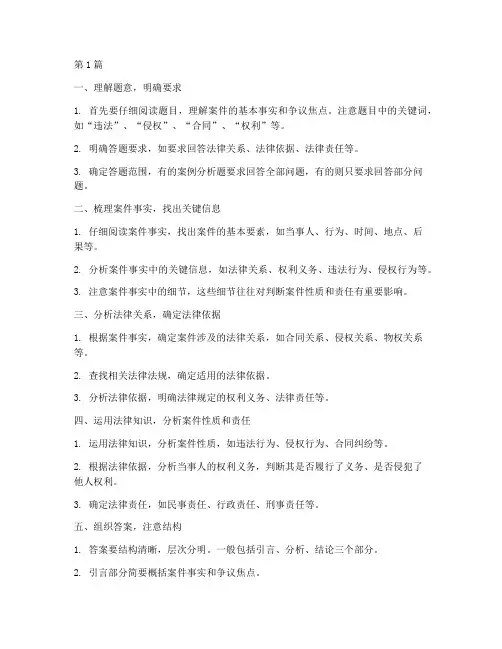 第 1 篇

一、理解题意，明确要求

1. 首先要仔细阅读题目，理解案件的基本事实和争议焦点。注意题目中的关键词，如“违法”、“侵权”、“合同”、“权利”等。

2. 明确答题要求，如要求回答法律关系、法律依据、法律责任等。

3. 确定答题范围，有的案例分析题要求回答全部问题，有的则只要求回答部分问题。

二、梳理案件事实，找出关键信息

1. 仔细阅读案件事实，找出案件的基本要素，如当事人、行为、时间、地点、后果等。

2. 分析案件事实中的关键信息，如法律关系、权利义务、违法行为、侵权行为等。

3. 注意案件事实中的细节，这些细节往往对判断案件性质和责任有重要影响。

三、分析法律关系，确定法律依据

1. 根据案件事实，确定案件涉及的法律关系，如合同关系、侵权关系、物权关系等。

2. 查找相关法律法规，确定适用的法律依据。

3. 分析法律依据，明确法律规定的权利义务、法律责任等。

四、运用法律知识，分析案件性质和责任

1. 运用法律知识，分析案件性质，如违法行为、侵权行为、合同纠纷等。

2. 根据法律依据，分析当事人的权利义务，判断其是否履行了义务、是否侵犯了他人权利。

3. 确定法律责任，如民事责任、行政责任、刑事责任等。

五、组织答案，注意结构

1. 答案要结构清晰，层次分明。一般包括引言、分析、结论三个部分。

2. 引言部分简要概括案件事实和争议焦点。